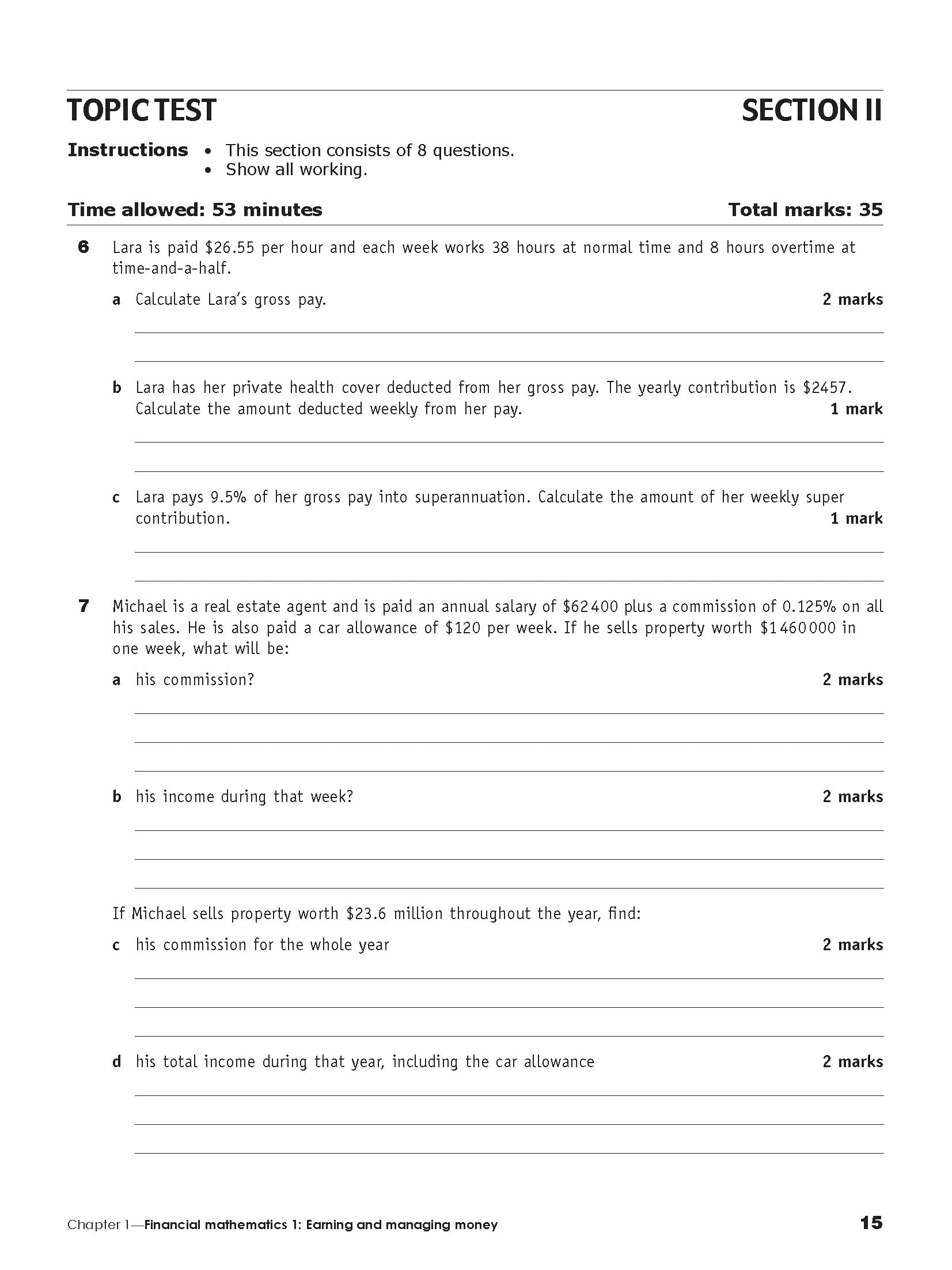 TOPIC TEST

SECTION II

Instructions
• This section consists of 8 questions.
• Show all working.

Time allowed: 53 minutes

Total marks: 35

6 Lara is paid \$26.55 per hour and each week works 38 hours at normal time and 8 hours overtime at time-and-a-half.

a Calculate Lara's gross pay. 2 marks

b Lara has her private health cover deducted from her gross pay. The yearly contribution is \$2457. Calculate the amount deducted weekly from her pay. 1 mark

c Lara pays 9.5% of her gross pay into superannuation. Calculate the amount of her weekly super contribution. 1 mark

7 Michael is a real estate agent and is paid an annual salary of \$62 400 plus a commission of 0.125% on all his sales. He is also paid a car allowance of \$120 per week. If he sells property worth \$1 460 000 in one week, what will be:

a his commission? 2 marks

b his income during that week? 2 marks

If Michael sells property worth \$23.6 million throughout the year, find:

c his commission for the whole year 2 marks

d his total income during that year, including the car allowance 2 marks

Chapter 1—Financial mathematics 1: Earning and managing money

15